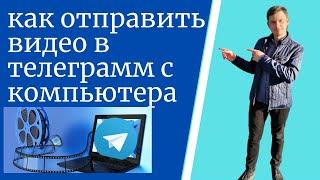 как отправить видео в телеграмм с компьютера